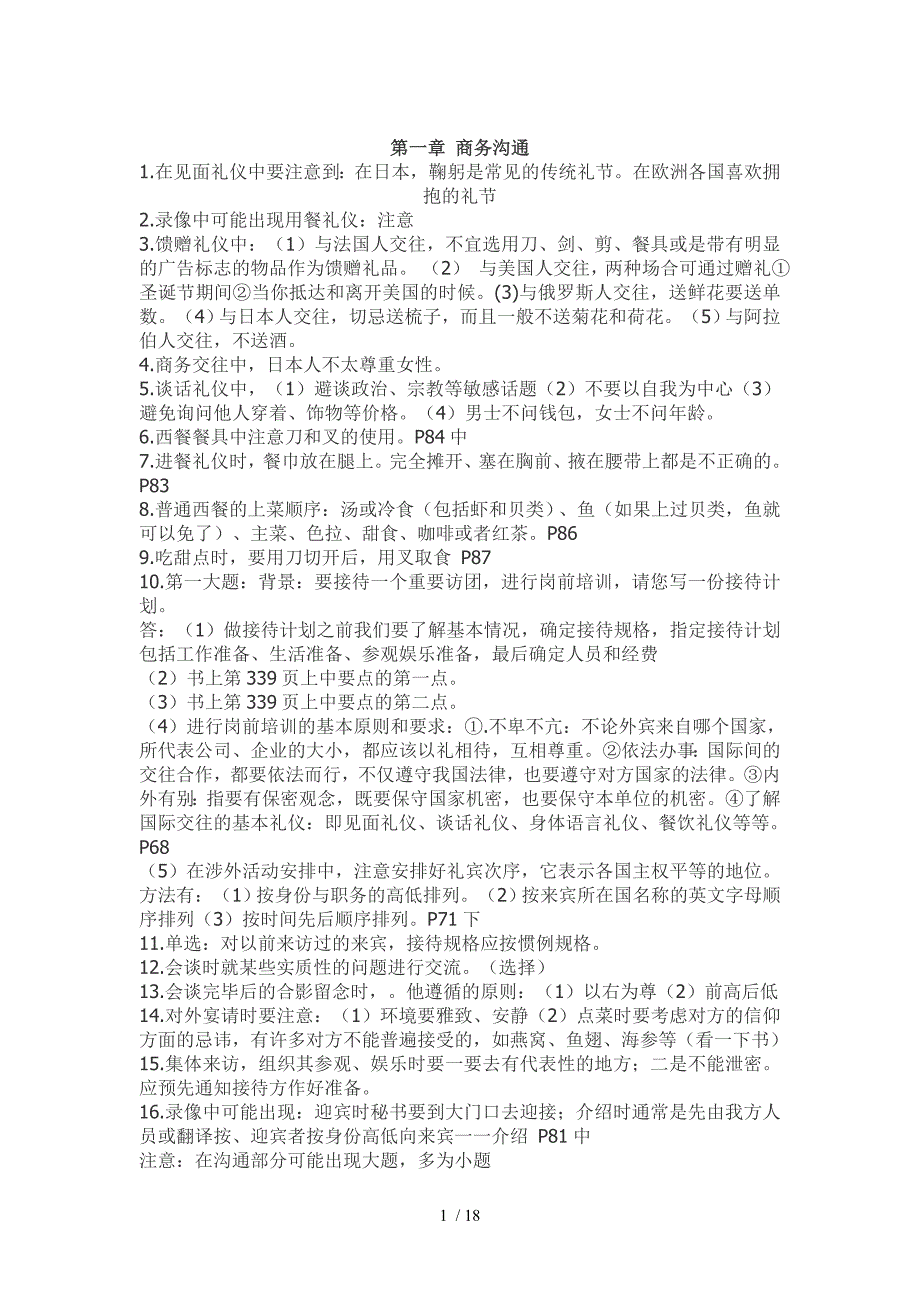 第一章 商务沟通

1.在见面礼仪中要注意到：在日本，鞠躬是常见的传统礼节。在欧洲各国喜欢拥抱的礼节

2.录像中可能出现用餐礼仪：注意

3.馈赠礼仪中：（1）与法国人交往，不宜选用刀、剑、剪、餐具或是带有明显的广告标志的物品作为馈赠礼品。（2） 与美国人交往，两种场合可通过赠礼①圣诞节期间②当你抵达和离开美国的时候。(3)与俄罗斯人交往，送鲜花要送单数。（4）与日本人交往，切忌送梳子，而且一般不送菊花和荷花。（5）与阿拉伯人交往，不送酒。

4.商务交往中，日本人不太尊重女性。

5.谈话礼仪中，（1）避谈政治、宗教等敏感话题（2）不要以自我为中心（3）避免询问他人穿着、饰物等价格。（4）男士不问钱包，女士不问年龄。

6.西餐餐具中注意刀和叉的使用。P84 中

7.进餐礼仪时，餐巾放在腿上。完全摊开、塞在胸前、掖在腰带上都是不正确的。P83

8.普通西餐的上菜顺序：汤或冷食（包括虾和贝类）、鱼（如果上过贝类，鱼就可以免了）、主菜、色拉、甜食、咖啡或者红茶。P86

9.吃甜点时，要用刀切开后，用叉取食 P87

10.第一大题：背景：要接待一个重要访团，进行岗前培训，请您写一份接待计划。

答：（1）做接待计划之前我们要了解基本情况，确定接待规格，指定接待计划包括工作准备、生活准备、参观娱乐准备，最后确定人员和经费

（2）书上第 339 页上中要点的第一点。

（3）书上第 339 页上中要点的第二点。

（4）进行岗前培训的基本原则和要求：①.不卑不亢：不论外宾来自哪个国家，所代表公司、企业的大小，都应该以礼相待，互相尊重。②依法办事：国际间的交往合作，都要依法而行，不仅遵守我国法律，也要遵守对方国家的法律。③内外有别：指要有保密观念，既要保守国家机密，也要保守本单位的机密。④了解国际交往的基本礼仪：即见面礼仪、谈话礼仪、身体语言礼仪、餐饮礼仪等等。P68

（5）在涉外活动安排中，注意安排好礼宾次序，它表示各国主权平等的地位。方法有：（1）按身份与职务的高低排列。（2）按来宾所在国名称的英文字母顺序排列（3）按时间先后顺序排列。P71 下

11.单选：对以前来访过的来宾，接待规格应按惯例规格。

12.会谈时就某些实质性的问题进行交流。（选择）

13.会谈完毕后的合影留念时，。他遵循的原则：（1）以右为尊（2）前高后低

14.对外宴请时要注意：（1）环境要雅致、安静（2）点菜时要考虑对方的信仰方面的忌讳，有许多对方不能普遍接受的，如燕窝、鱼翅、海参等（看一下书）

15.集体来访，组织其参观、娱乐时要一要去有代表性的地方；二是不能泄密。应预先通知接待方作好准备。

16.录像中可能出现：迎宾时秘书要到大门口去迎接；介绍时通常是先由我方人员或翻译按、迎宾者按身份高低向来宾一一介绍 P81 中

注意：在沟通部分可能出现大题，多为小题

1 / 18